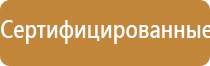 Сертифицированные